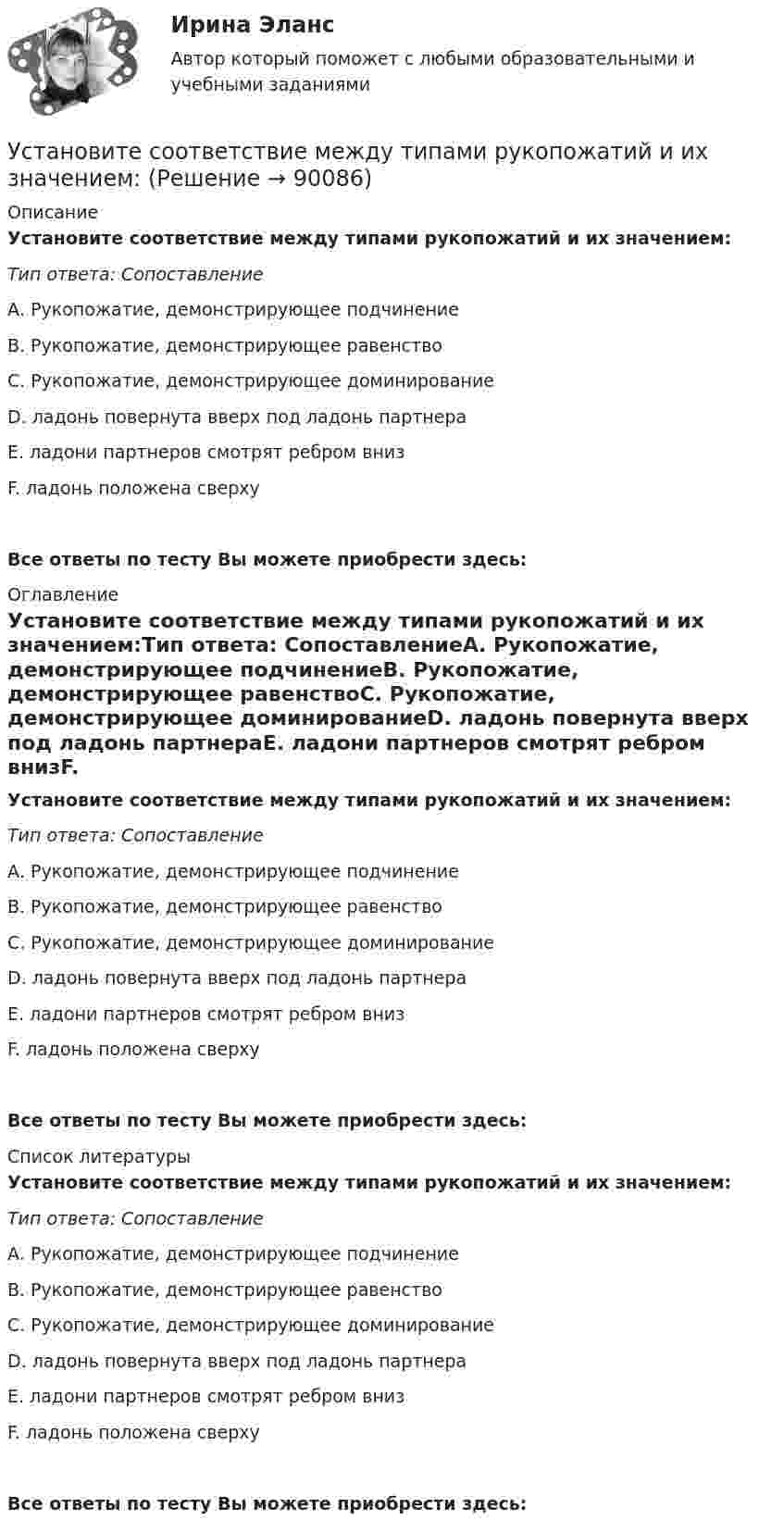 Ирина Эланс

Автор который поможет с любыми образовательными и учебными заданиями

Установите соответствие между типами рукопожатий и их значением: (Решение → 90086)

Описание

Установите соответствие между типами рукопожатий и их значением:

Тип ответа: Сопоставление

A. Рукопожатие, демонстрирующее подчинение

B. Рукопожатие, демонстрирующее равенство

C. Рукопожатие, демонстрирующее доминирование

D. ладонь повернута вверх под ладонь партнера

E. ладони партнеров смотрят ребром вниз

F. ладонь положена сверху

Все ответы по тесту Вы можете приобрести здесь:

Оглавление

Установите соответствие между типами рукопожатий и их значением:Тип ответа: СопоставлениеA. Рукопожатие, демонстрирующее подчинениеB. Рукопожатие, демонстрирующее равенствоC. Рукопожатие, демонстрирующее доминированиеD. ладонь повернута вверх под ладонь партнераE. ладони партнеров смотрят ребром внизF.

Установите соответствие между типами рукопожатий и их значением:

Тип ответа: Сопоставление

A. Рукопожатие, демонстрирующее подчинение

B. Рукопожатие, демонстрирующее равенство

C. Рукопожатие, демонстрирующее доминирование

D. ладонь повернута вверх под ладонь партнера

E. ладони партнеров смотрят ребром вниз

F. ладонь положена сверху

Все ответы по тесту Вы можете приобрести здесь:

Список литературы

Установите соответствие между типами рукопожатий и их значением:

Тип ответа: Сопоставление

A. Рукопожатие, демонстрирующее подчинение

B. Рукопожатие, демонстрирующее равенство

C. Рукопожатие, демонстрирующее доминирование

D. ладонь повернута вверх под ладонь партнера

E. ладони партнеров смотрят ребром вниз

F. ладонь положена сверху

Все ответы по тесту Вы можете приобрести здесь: